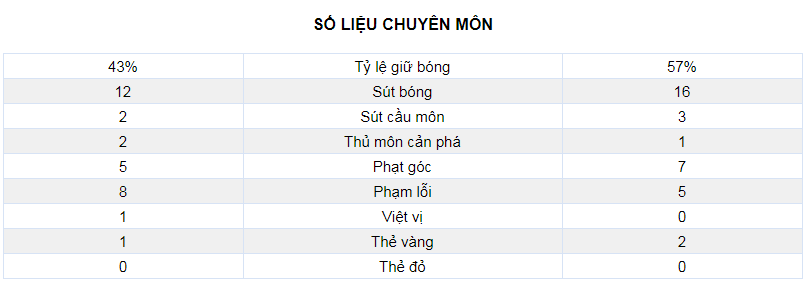 SỐ LIỆU CHUYÊN MÔN

| 43% | Tỷ lệ giữ bóng | 57% |
|---|---|---|
| 12 | Sút bóng | 16 |
| 2 | Sút cầu môn | 3 |
| 2 | Thủ môn cản phá | 1 |
| 5 | Phạt góc | 7 |
| 8 | Phạm lỗi | 5 |
| 1 | Việt vị | 0 |
| 1 | Thẻ vàng | 2 |
| 0 | Thẻ đỏ | 0 |